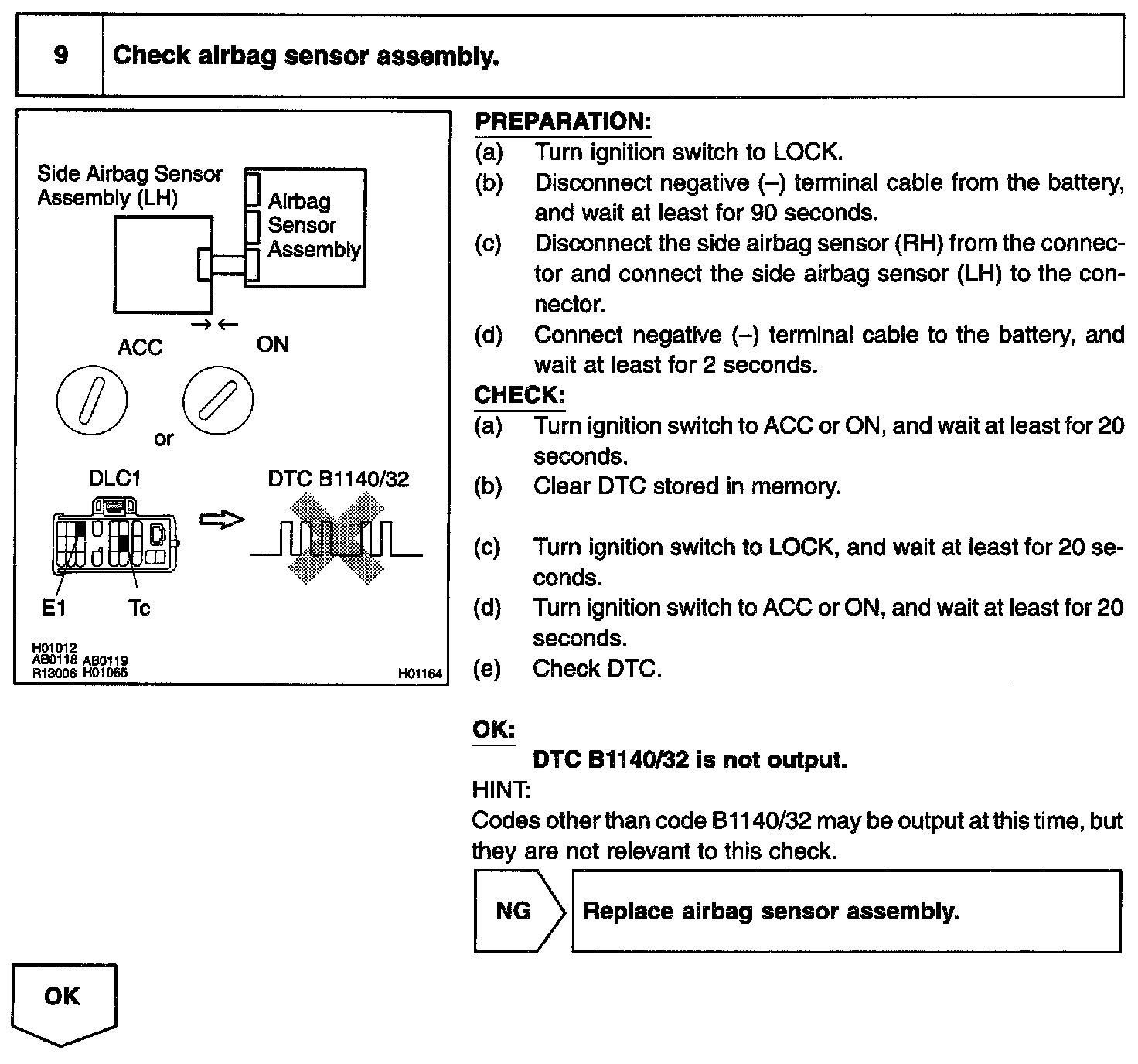 9 Check airbag sensor assembly.

Side Airbag Sensor Assembly (LH)

Airbag Sensor Assembly

ACC

ON

or

DLC1

DTC B1140/32

E1

Tc

H01012
AB0118 AB0119
R13006 H01065

H01164

PREPARATION:
(a) Turn ignition switch to LOCK.
(b) Disconnect negative (–) terminal cable from the battery, and wait at least for 90 seconds.
(c) Disconnect the side airbag sensor (RH) from the connector and connect the side airbag sensor (LH) to the connector.
(d) Connect negative (–) terminal cable to the battery, and wait at least for 2 seconds.

CHECK:
(a) Turn ignition switch to ACC or ON, and wait at least for 20 seconds.
(b) Clear DTC stored in memory.
(c) Turn ignition switch to LOCK, and wait at least for 20 seconds.
(d) Turn ignition switch to ACC or ON, and wait at least for 20 seconds.
(e) Check DTC.

OK:
DTC B1140/32 is not output.

HINT:
Codes other than code B1140/32 may be output at this time, but they are not relevant to this check.

NG Replace airbag sensor assembly.

OK